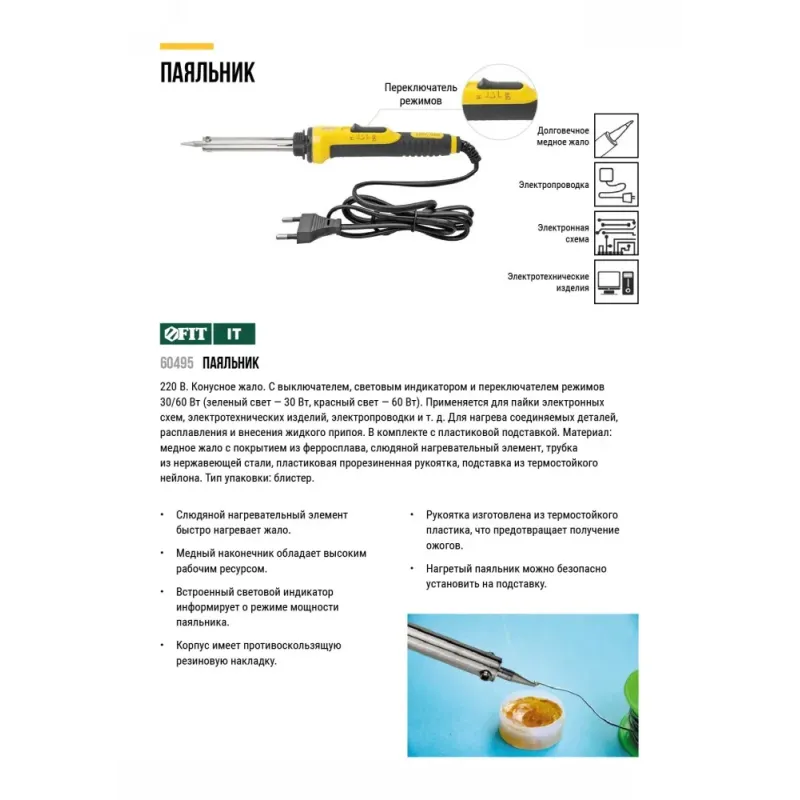 ПАЯЛЬНИК

Переключатель режимов

Долговечное медное жало

Электропроводка

Электронная схема

Электротехнические изделия

FIT IT

60495 ПАЯЛЬНИК

220 В. Конусное жало. С выключателем, световым индикатором и переключателем режимов 30/60 Вт (зеленый свет — 30 Вт, красный свет — 60 Вт). Применяется для пайки электронных схем, электротехнических изделий, электропроводки и т. д. Для нагрева соединяемых деталей, расплавления и внесения жидкого припоя. В комплекте с пластиковой подставкой. Материал: медное жало с покрытием из ферросплава, слюдяной нагревательный элемент, трубка из нержавеющей стали, пластиковая прорезиненная рукоятка, подставка из термостойкого нейлона. Тип упаковки: блистер.

• Слюдяной нагревательный элемент быстро нагревает жало.

• Медный наконечник обладает высоким рабочим ресурсом.

• Встроенный световой индикатор информирует о режиме мощности паяльника.

• Корпус имеет противоскользящую резиновую накладку.

• Рукоятка изготовлена из термостойкого пластика, что предотвращает получение ожогов.

• Нагретый паяльник можно безопасно установить на подставку.